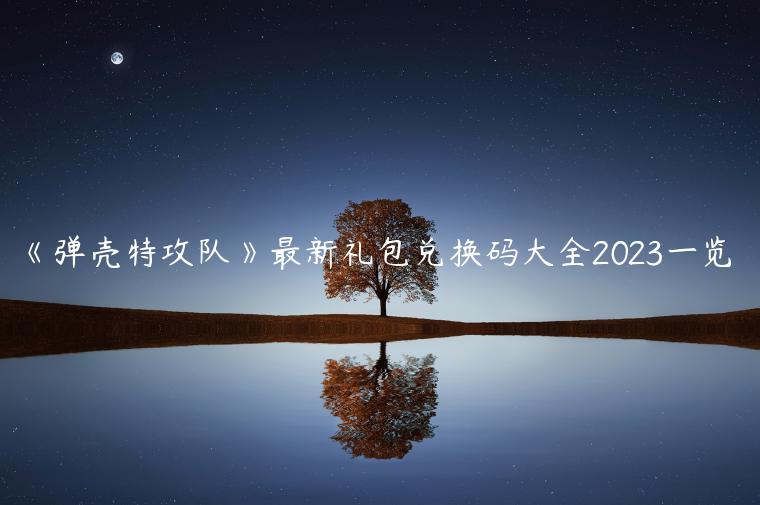 《弹壳特攻队》最新礼包兑换码大全2023一览